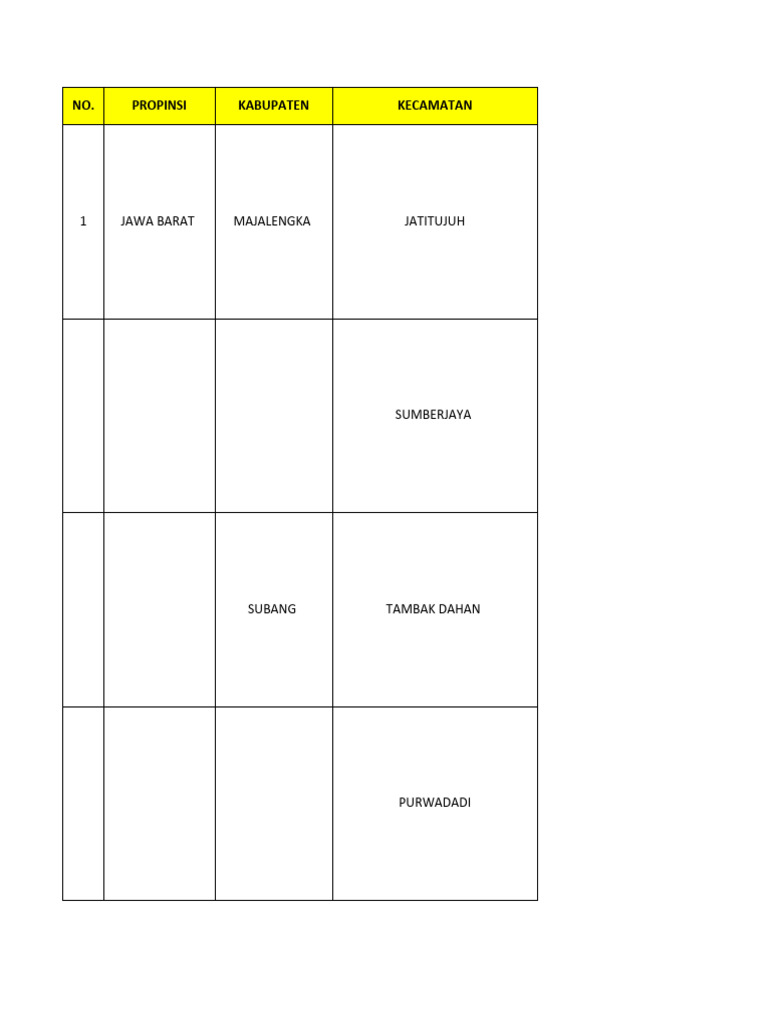 | NO. | PROPINSI | KABUPATEN | KECAMATAN |
|---|---|---|---|
| 1 | JAWA BARAT | MAJALENGKA | JATITUJUH |
| | | | SUMBERJAYA |
| | | SUBANG | TAMBAK DAHAN |
| | | | PURWADADI |